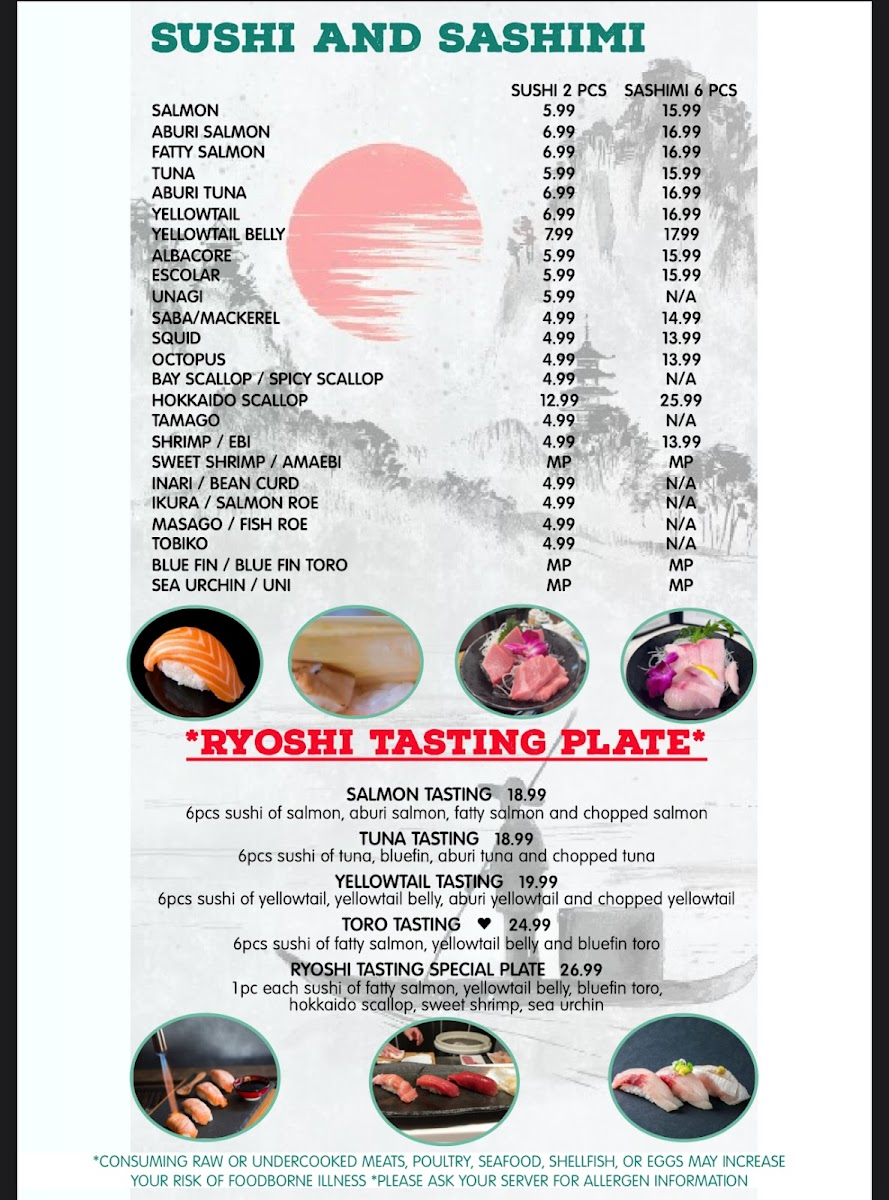 SUSHI AND SASHIMI

| | SUSHI 2 PCS | SASHIMI 6 PCS |
|---|---|---|
| SALMON | 5.99 | 15.99 |
| ABURI SALMON | 6.99 | 16.99 |
| FATTY SALMON | 6.99 | 16.99 |
| TUNA | 5.99 | 15.99 |
| ABURI TUNA | 6.99 | 16.99 |
| YELLOWTAIL | 6.99 | 16.99 |
| YELLOWTAIL BELLY | 7.99 | 17.99 |
| ALBACORE | 5.99 | 15.99 |
| ESCOLAR | 5.99 | 15.99 |
| UNAGI | 5.99 | N/A |
| SABA/MACKEREL | 4.99 | 14.99 |
| SQUID | 4.99 | 13.99 |
| OCTOPUS | 4.99 | 13.99 |
| BAY SCALLOP / SPICY SCALLOP | 4.99 | N/A |
| HOKKAIDO SCALLOP | 12.99 | 25.99 |
| TAMAGO | 4.99 | N/A |
| SHRIMP / EBI | 4.99 | 13.99 |
| SWEET SHRIMP / AMAEBI | MP | MP |
| INARI / BEAN CURD | 4.99 | N/A |
| IKURA / SALMON ROE | 4.99 | N/A |
| MASAGO / FISH ROE | 4.99 | N/A |
| TOBIKO | 4.99 | N/A |
| BLUE FIN / BLUE FIN TORO | MP | MP |
| SEA URCHIN / UNI | MP | MP |

*RYOSHI TASTING PLATE*

SALMON TASTING 18.99
6pcs sushi of salmon, aburi salmon, fatty salmon and chopped salmon

TUNA TASTING 18.99
6pcs sushi of tuna, bluefin, aburi tuna and chopped tuna

YELLOWTAIL TASTING 19.99
6pcs sushi of yellowtail, yellowtail belly, aburi yellowtail and chopped yellowtail

TORO TASTING ♥ 24.99
6pcs sushi of fatty salmon, yellowtail belly and bluefin toro

RYOSHI TASTING SPECIAL PLATE 26.99
1pc each sushi of fatty salmon, yellowtail belly, bluefin toro, hokkaido scallop, sweet shrimp, sea urchin

*CONSUMING RAW OR UNDERCOOKED MEATS, POULTRY, SEAFOOD, SHELLFISH, OR EGGS MAY INCREASE YOUR RISK OF FOODBORNE ILLNESS *PLEASE ASK YOUR SERVER FOR ALLERGEN INFORMATION